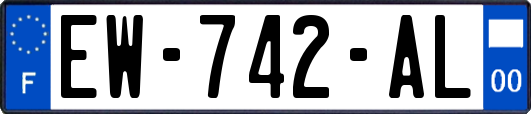 F
EW-742-AL
00